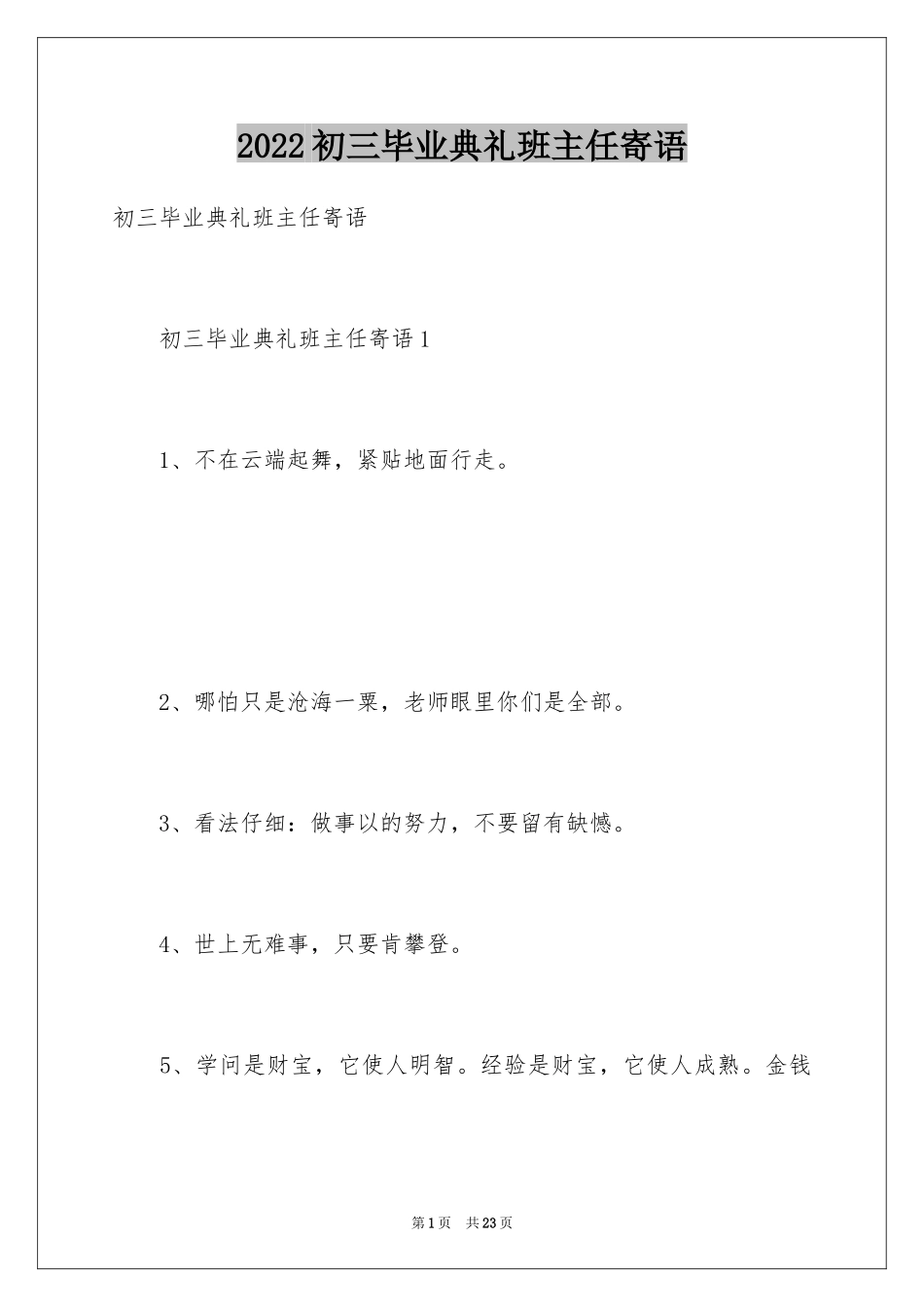 2022初三毕业典礼班主任寄语

初三毕业典礼班主任寄语

初三毕业典礼班主任寄语1

1、不在云端起舞，紧贴地面行走。

2、哪怕只是沧海一粟，老师眼里你们是全部。

3、看法仔细：做事以的努力，不要留有缺憾。

4、世上无难事，只要肯攀登。

5、学问是财宝，它使人明智。经验是财宝，它使人成熟。金钱

第1页 共23页